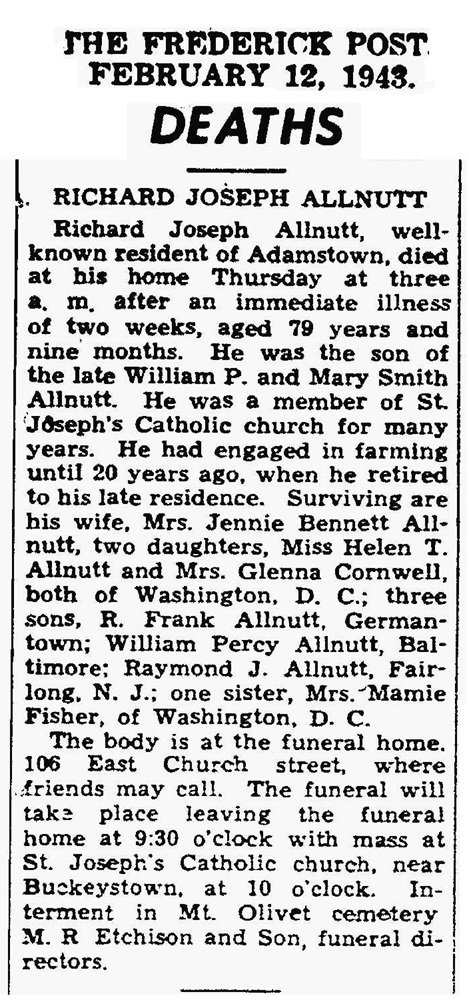 THE FREDERICK POST
FEBRUARY 12, 1943.

DEATHS

RICHARD JOSEPH ALLNUTT

Richard Joseph Allnutt, well-known resident of Adamstown, died at his home Thursday at three a. m. after an immediate illness of two weeks, aged 79 years and nine months. He was the son of the late William P. and Mary Smith Allnutt. He was a member of St. Joseph's Catholic church for many years. He had engaged in farming until 20 years ago, when he retired to his late residence. Surviving are his wife, Mrs. Jennie Bennett Allnutt, two daughters, Miss Helen T. Allnutt and Mrs. Glenna Cornwell, both of Washington, D. C.; three sons, R. Frank Allnutt, Germantown; William Percy Allnutt, Baltimore; Raymond J. Allnutt, Fairlong, N. J.; one sister, Mrs. Mamie Fisher, of Washington, D. C.

The body is at the funeral home. 106 East Church street, where friends may call. The funeral will take place leaving the funeral home at 9:30 o'clock with mass at St. Joseph's Catholic church, near Buckeystown, at 10 o'clock. Interment in Mt. Olivet cemetery M. R Etchison and Son, funeral directors.